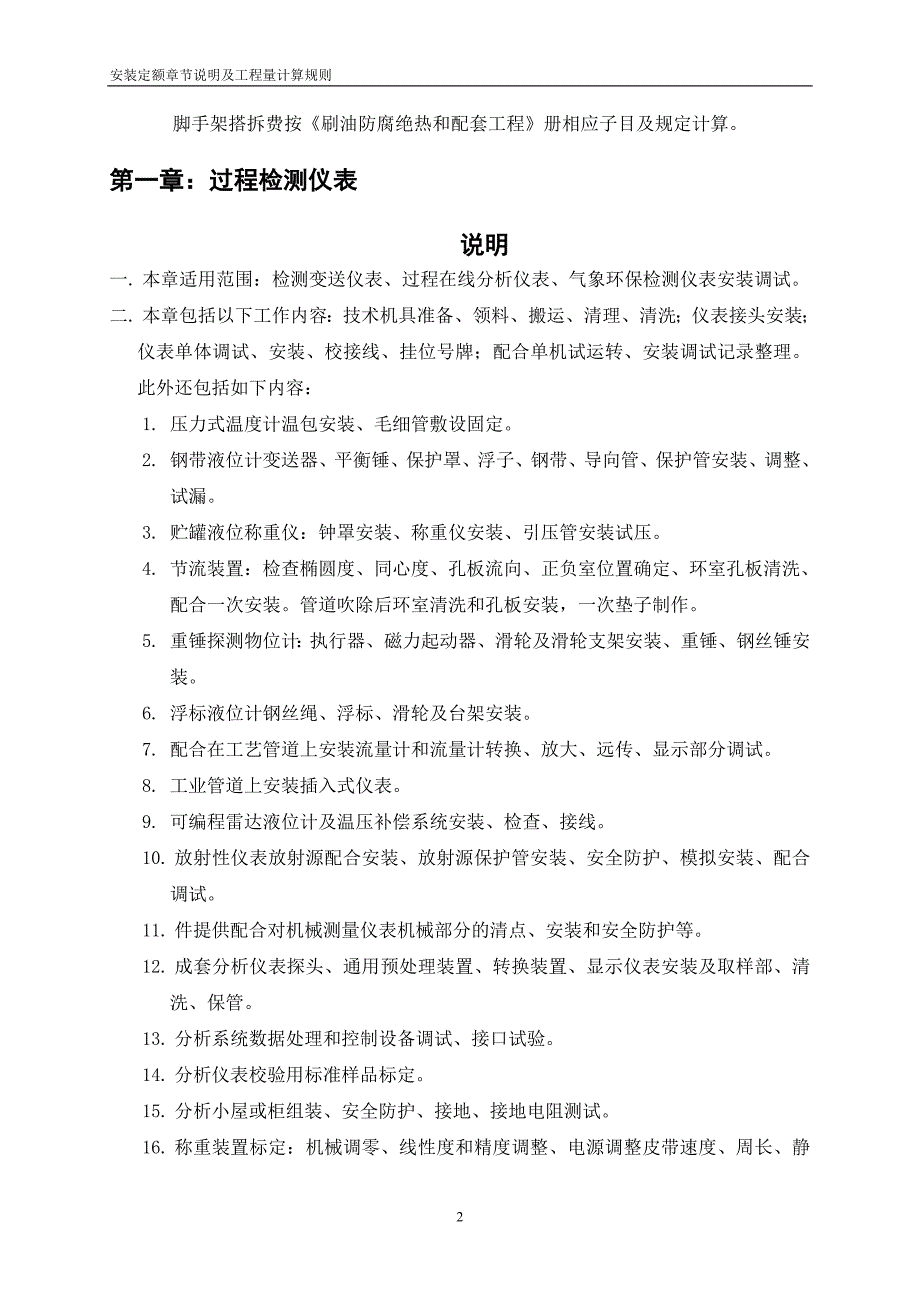 安装定额章节说明及工程量计算规则

脚手架搭拆费按《刷油防腐绝热和配套工程》册相应子目及规定计算。

第一章：过程检测仪表

说明

一. 本章适用范围：检测变送仪表、过程在线分析仪表、气象环保检测仪表安装调试。

二. 本章包括以下工作内容：技术机具准备、领料、搬运、清理、清洗；仪表接头安装；仪表单体调试、安装、校接线、挂位号牌；配合单机试运转、安装调试记录整理。此外还包括如下内容：

1. 压力式温度计温包安装、毛细管敷设固定。

2. 钢带液位计变送器、平衡锤、保护罩、浮子、钢带、导向管、保护管安装、调整、试漏。

3. 贮罐液位称重仪：钟罩安装、称重仪安装、引压管安装试压。

4. 节流装置：检查椭圆度、同心度、孔板流向、正负室位置确定、环室孔板清洗、配合一次安装。管道吹除后环室清洗和孔板安装，一次垫子制作。

5. 重锤探测物位计：执行器、磁力起动器、滑轮及滑轮支架安装、重锤、钢丝锤安装。

6. 浮标液位计钢丝绳、浮标、滑轮及台架安装。

7. 配合在工艺管道上安装流量计和流量计转换、放大、远传、显示部分调试。

8. 工业管道上安装插入式仪表。

9. 可编程雷达液位计及温压补偿系统安装、检查、接线。

10. 放射性仪表放射源配合安装、放射源保护管安装、安全防护、模拟安装、配合调试。

11. 件提供配合对机械测量仪表机械部分的清点、安装和安全防护等。

12. 成套分析仪表探头、通用预处理装置、转换装置、显示仪表安装及取样部、清洗、保管。

13. 分析系统数据处理和控制设备调试、接口试验。

14. 分析仪表校验用标准样品标定。

15. 分析小屋或柜组装、安全防护、接地、接地电阻测试。

16. 称重装置标定：机械调零、线性度和精度调整、电源调整皮带速度、周长、静

2